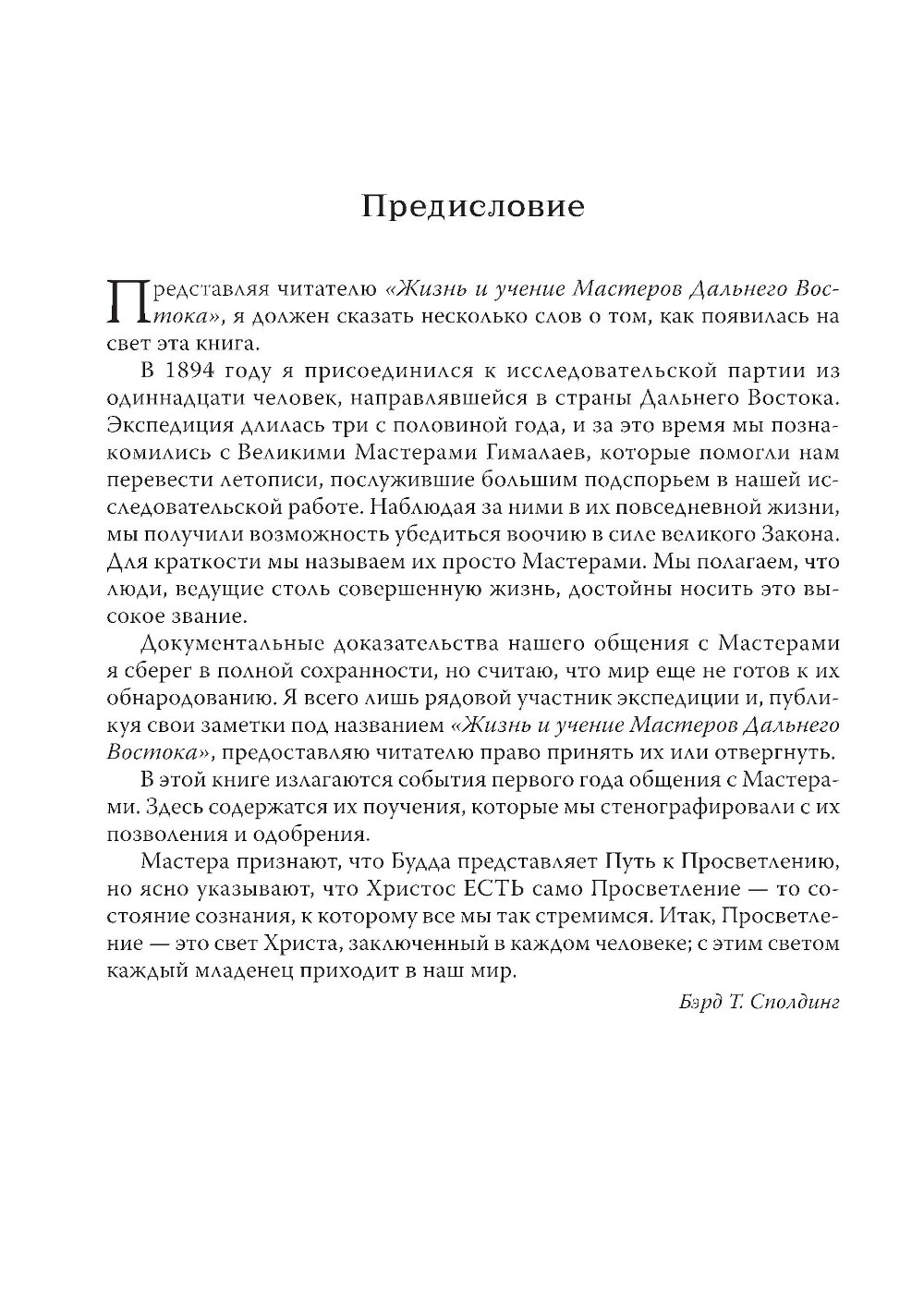 Предисловие

Представляя читателю «Жизнь и учение Мастеров Дальнего Востока», я должен сказать несколько слов о том, как появилась на свет эта книга.

В 1894 году я присоединился к исследовательской партии из одиннадцати человек, направлявшейся в страны Дальнего Востока. Экспедиция длилась три с половиной года, и за это время мы познакомились с Великими Мастерами Гималаев, которые помогли нам перевести летописи, послужившие большим подспорьем в нашей исследовательской работе. Наблюдая за ними в их повседневной жизни, мы получили возможность убедиться воочию в силе великого Закона. Для краткости мы называем их просто Мастерами. Мы полагаем, что люди, ведущие столь совершенную жизнь, достойны носить это высокое звание.

Документальные доказательства нашего общения с Мастерами я сберег в полной сохранности, но считаю, что мир еще не готов к их обнародованию. Я всего лишь рядовой участник экспедиции и, публикуя свои заметки под названием «Жизнь и учение Мастеров Дальнего Востока», предоставляю читателю право принять их или отвергнуть.

В этой книге излагаются события первого года общения с Мастерами. Здесь содержатся их поучения, которые мы стенографировали с их позволения и одобрения.

Мастера признают, что Будда представляет Путь к Просветлению, но ясно указывают, что Христос ЕСТЬ само Просветление — то состояние сознания, к которому все мы так стремимся. Итак, Просветление — это свет Христа, заключенный в каждом человеке; с этим светом каждый младенец приходит в наш мир.

Бэрд Т. Сполдинг